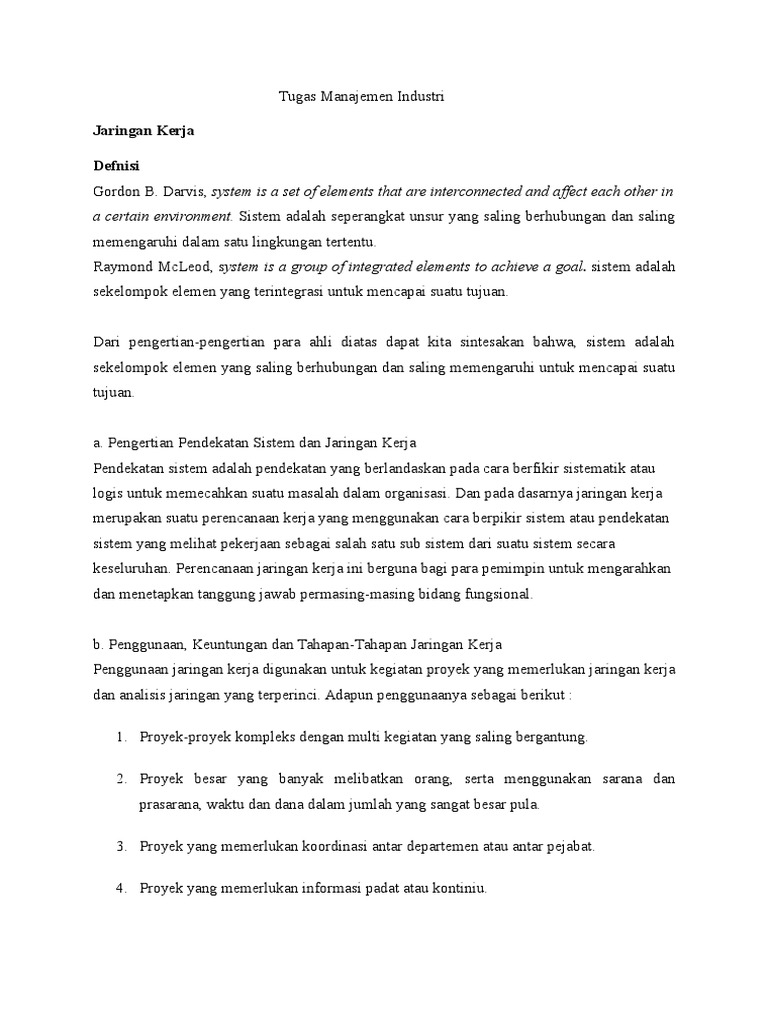 Tugas Manajemen Industri

Jaringan Kerja

Defnisi

Gordon B. Darvis, system is a set of elements that are interconnected and affect each other in a certain environment. Sistem adalah seperangkat unsur yang saling berhubungan dan saling memengaruhi dalam satu lingkungan tertentu.

Raymond McLeod, system is a group of integrated elements to achieve a goal. sistem adalah sekelompok elemen yang terintegrasi untuk mencapai suatu tujuan.

Dari pengertian-pengertian para ahli diatas dapat kita sintesakan bahwa, sistem adalah sekelompok elemen yang saling berhubungan dan saling memengaruhi untuk mencapai suatu tujuan.

a. Pengertian Pendekatan Sistem dan Jaringan Kerja

Pendekatan sistem adalah pendekatan yang berlandaskan pada cara berfikir sistematik atau logis untuk memecahkan suatu masalah dalam organisasi. Dan pada dasarnya jaringan kerja merupakan suatu perencanaan kerja yang menggunakan cara berpikir sistem atau pendekatan sistem yang melihat pekerjaan sebagai salah satu sub sistem dari suatu sistem secara keseluruhan. Perencanaan jaringan kerja ini berguna bagi para pemimpin untuk mengarahkan dan menetapkan tanggung jawab permasing-masing bidang fungsional.

b. Penggunaan, Keuntungan dan Tahapan-Tahapan Jaringan Kerja

Penggunaan jaringan kerja digunakan untuk kegiatan proyek yang memerlukan jaringan kerja dan analisis jaringan yang terperinci. Adapun penggunaanya sebagai berikut :

1. Proyek-proyek kompleks dengan multi kegiatan yang saling bergantung.

2. Proyek besar yang banyak melibatkan orang, serta menggunakan sarana dan prasarana, waktu dan dana dalam jumlah yang sangat besar pula.

3. Proyek yang memerlukan koordinasi antar departemen atau antar pejabat.

4. Proyek yang memerlukan informasi padat atau kontiniu.